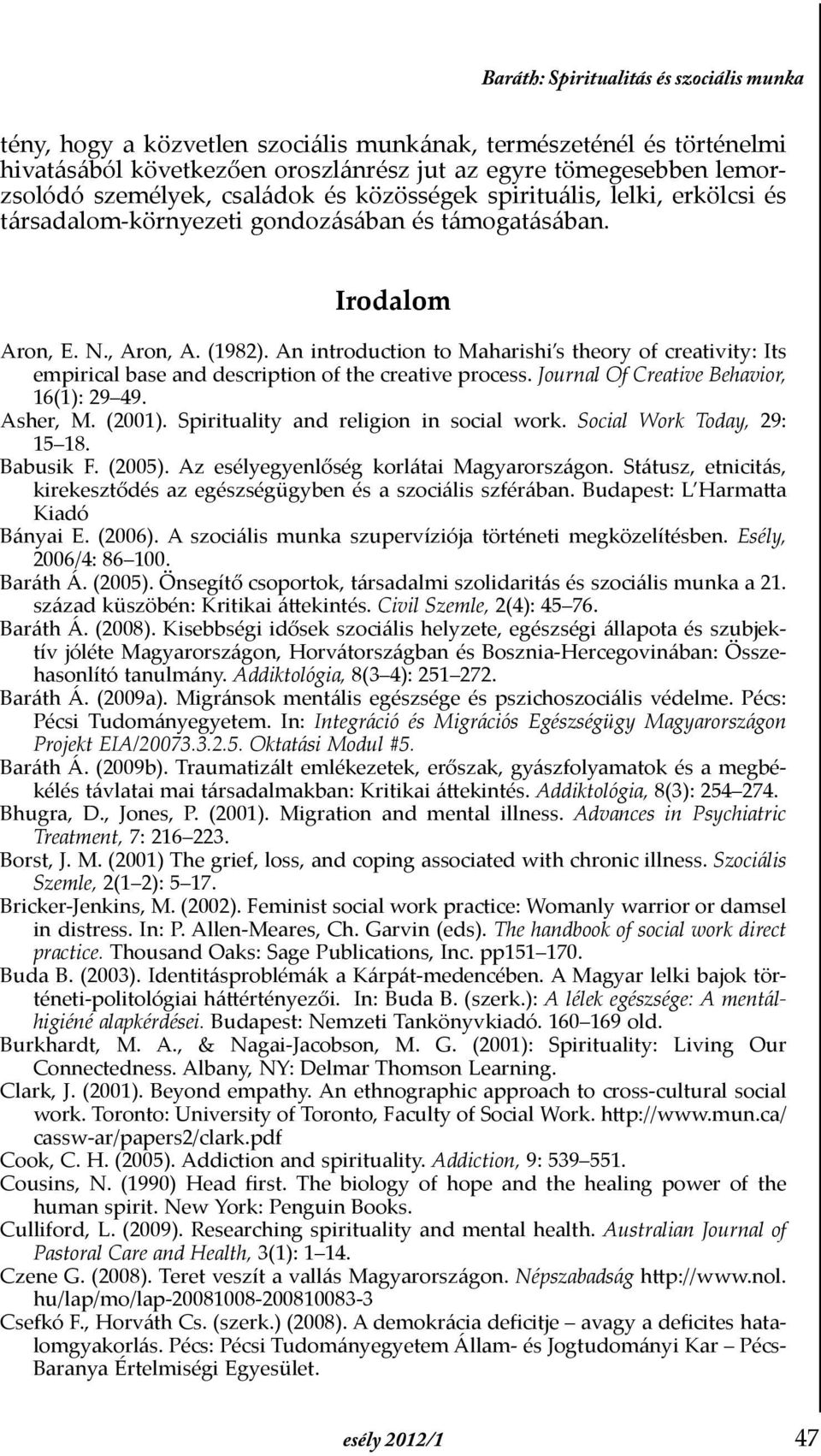 Baráth: Spiritualitás és szociális munka

tény, hogy a közvetlen szociális munkának, természeténél és történelmi hivatásából következően oroszlánrész jut az egyre tömegesebben lemorzsolódó személyek, családok és közösségek spirituális, lelki, erkölcsi és társadalom-környezeti gondozásában és támogatásában.

Irodalom

Aron, E. N., Aron, A. (1982). An introduction to Maharishi's theory of creativity: Its empirical base and description of the creative process. Journal Of Creative Behavior, 16(1): 29–49.
Asher, M. (2001). Spirituality and religion in social work. Social Work Today, 29: 15–18.
Babusik F. (2005). Az esélyegyenlőség korlátai Magyarországon. Státusz, etnicitás, kirekesztődés az egészségügyben és a szociális szférában. Budapest: L'Harmatta Kiadó
Bányai E. (2006). A szociális munka szupervíziója történeti megközelítésben. Esély, 2006/4: 86–100.
Baráth Á. (2005). Önsegítő csoportok, társadalmi szolidaritás és szociális munka a 21. század küszöbén: Kritikai áttekintés. Civil Szemle, 2(4): 45–76.
Baráth Á. (2008). Kisebbségi idősek szociális helyzete, egészségi állapota és szubjektív jóléte Magyarországon, Horvátországban és Bosznia-Hercegovinában: Összehasonlító tanulmány. Addiktológia, 8(3–4): 251–272.
Baráth Á. (2009a). Migránsok mentális egészsége és pszichoszociális védelme. Pécs: Pécsi Tudományegyetem. In: Integráció és Migrációs Egészségügy Magyarországon Projekt EIA/20073.3.2.5. Oktatási Modul #5.
Baráth Á. (2009b). Traumatizált emlékezetek, erőszak, gyászfolyamatok és a megbékélés távlatai mai társadalmakban: Kritikai áttekintés. Addiktológia, 8(3): 254–274.
Bhugra, D., Jones, P. (2001). Migration and mental illness. Advances in Psychiatric Treatment, 7: 216–223.
Borst, J. M. (2001) The grief, loss, and coping associated with chronic illness. Szociális Szemle, 2(1–2): 5–17.
Bricker-Jenkins, M. (2002). Feminist social work practice: Womanly warrior or damsel in distress. In: P. Allen-Meares, Ch. Garvin (eds). The handbook of social work direct practice. Thousand Oaks: Sage Publications, Inc. pp151–170.
Buda B. (2003). Identitásproblémák a Kárpát-medencében. A Magyar lelki bajok történeti-politológiai háttértényezői. In: Buda B. (szerk.): A lélek egészsége: A mentálhigiéné alapkérdései. Budapest: Nemzeti Tankönyvkiadó. 160–169 old.
Burkhardt, M. A., & Nagai-Jacobson, M. G. (2001): Spirituality: Living Our Connectedness. Albany, NY: Delmar Thomson Learning.
Clark, J. (2001). Beyond empathy. An ethnographic approach to cross-cultural social work. Toronto: University of Toronto, Faculty of Social Work. http://www.mun.ca/cassw-ar/papers2/clark.pdf
Cook, C. H. (2005). Addiction and spirituality. Addiction, 9: 539–551.
Cousins, N. (1990) Head first. The biology of hope and the healing power of the human spirit. New York: Penguin Books.
Culliford, L. (2009). Researching spirituality and mental health. Australian Journal of Pastoral Care and Health, 3(1): 1–14.
Czene G. (2008). Teret veszít a vallás Magyarországon. Népszabadság http://www.nol.hu/lap/mo/lap-20081008-200810083-3
Csefkó F., Horváth Cs. (szerk.) (2008). A demokrácia deficitje – avagy a deficites hatalomgyakorlás. Pécs: Pécsi Tudományegyetem Állam- és Jogtudományi Kar – Pécs-Baranya Értelmiségi Egyesület.

esély 2012/1 47